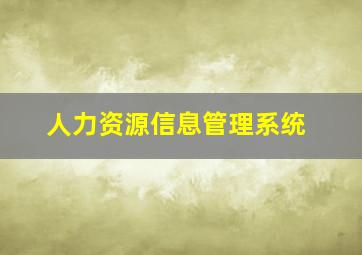 人力资源信息管理系统